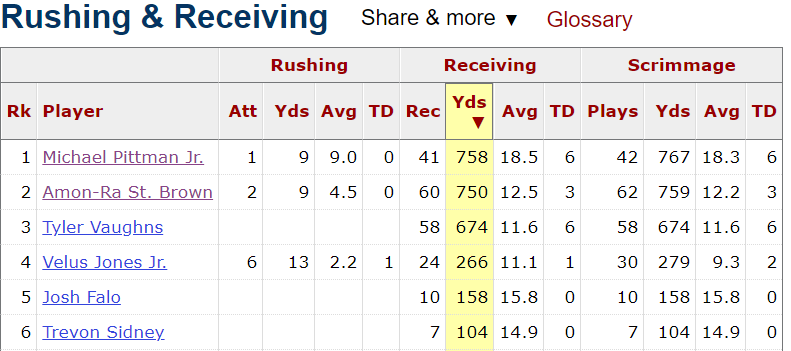 Rushing & Receiving Share & more ▼ Glossary

| | | Rushing | | | | Receiving | | | | Scrimmage | | | |
|---|---|---|---|---|---|---|---|---|---|---|---|---|---|
| Rk | Player | Att | Yds | Avg | TD | Rec | Yds ▼ | Avg | TD | Plays | Yds | Avg | TD |
| 1 | Michael Pittman Jr. | 1 | 9 | 9.0 | 0 | 41 | 758 | 18.5 | 6 | 42 | 767 | 18.3 | 6 |
| 2 | Amon-Ra St. Brown | 2 | 9 | 4.5 | 0 | 60 | 750 | 12.5 | 3 | 62 | 759 | 12.2 | 3 |
| 3 | Tyler Vaughns | | | | | 58 | 674 | 11.6 | 6 | 58 | 674 | 11.6 | 6 |
| 4 | Velus Jones Jr. | 6 | 13 | 2.2 | 1 | 24 | 266 | 11.1 | 1 | 30 | 279 | 9.3 | 2 |
| 5 | Josh Falo | | | | | 10 | 158 | 15.8 | 0 | 10 | 158 | 15.8 | 0 |
| 6 | Trevon Sidney | | | | | 7 | 104 | 14.9 | 0 | 7 | 104 | 14.9 | 0 |